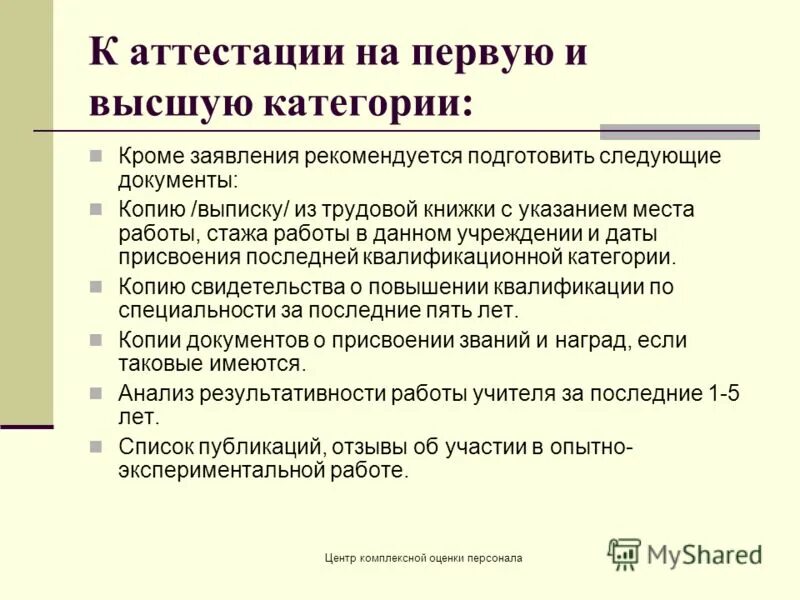 К аттестации на первую и высшую категории:

Кроме заявления рекомендуется подготовить следующие документы:

Копию /выписку/ из трудовой книжки с указанием места работы, стажа работы в данном учреждении и даты присвоения последней квалификационной категории.

Копию свидетельства о повышении квалификации по специальности за последние пять лет.

Копии документов о присвоении званий и наград, если таковые имеются.

Анализ результативности работы учителя за последние 1-5 лет.

Список публикаций, отзывы об участии в опытно-экспериментальной работе.

Центр комплексной оценки персонала

MyShared